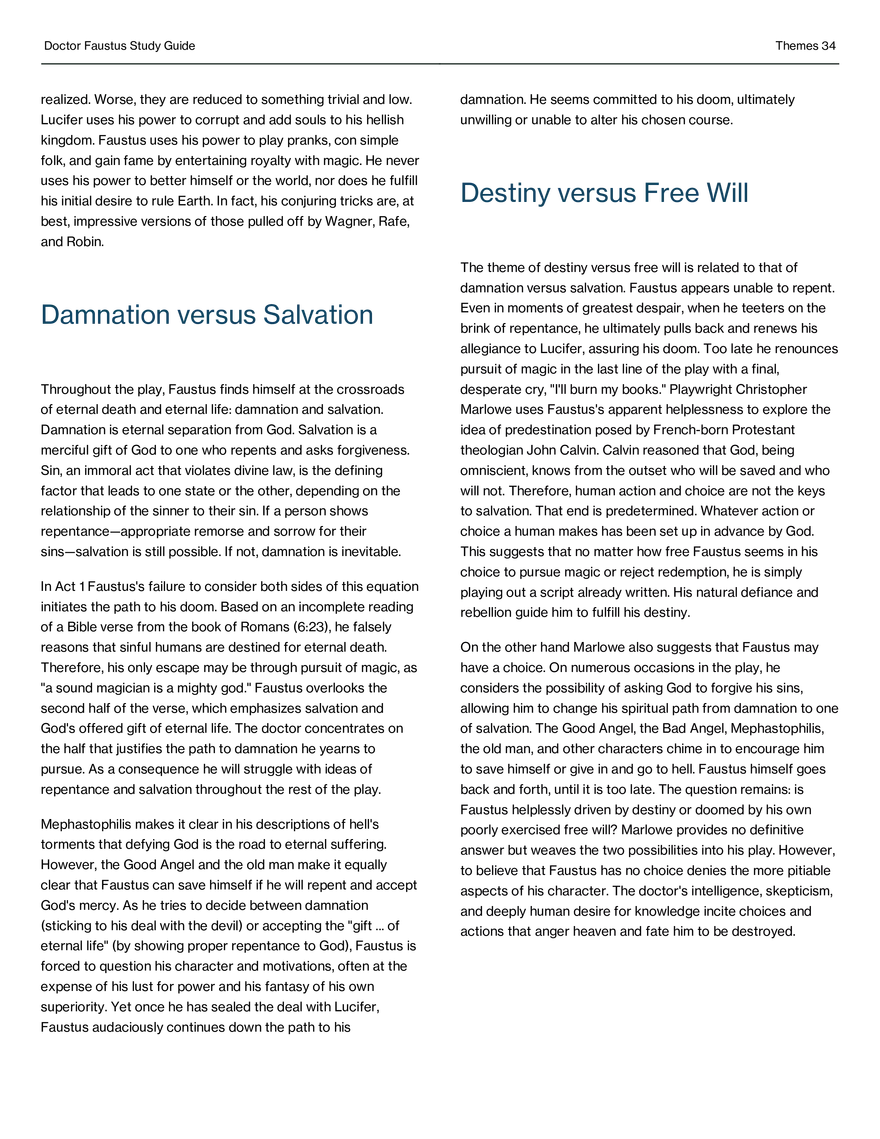 Doctor Faustus Study Guide

Themes 34

realized. Worse, they are reduced to something trivial and low. Lucifer uses his power to corrupt and add souls to his hellish kingdom. Faustus uses his power to play pranks, con simple folk, and gain fame by entertaining royalty with magic. He never uses his power to better himself or the world, nor does he fulfill his initial desire to rule Earth. In fact, his conjuring tricks are, at best, impressive versions of those pulled off by Wagner, Rafe, and Robin.

Damnation versus Salvation

Throughout the play, Faustus finds himself at the crossroads of eternal death and eternal life: damnation and salvation. Damnation is eternal separation from God. Salvation is a merciful gift of God to one who repents and asks forgiveness. Sin, an immoral act that violates divine law, is the defining factor that leads to one state or the other, depending on the relationship of the sinner to their sin. If a person shows repentance—appropriate remorse and sorrow for their sins—salvation is still possible. If not, damnation is inevitable.

In Act 1 Faustus's failure to consider both sides of this equation initiates the path to his doom. Based on an incomplete reading of a Bible verse from the book of Romans (6:23), he falsely reasons that sinful humans are destined for eternal death. Therefore, his only escape may be through pursuit of magic, as "a sound magician is a mighty god." Faustus overlooks the second half of the verse, which emphasizes salvation and God's offered gift of eternal life. The doctor concentrates on the half that justifies the path to damnation he yearns to pursue. As a consequence he will struggle with ideas of repentance and salvation throughout the rest of the play.

Mephastophilis makes it clear in his descriptions of hell's torments that defying God is the road to eternal suffering. However, the Good Angel and the old man make it equally clear that Faustus can save himself if he will repent and accept God's mercy. As he tries to decide between damnation (sticking to his deal with the devil) or accepting the "gift ... of eternal life" (by showing proper repentance to God), Faustus is forced to question his character and motivations, often at the expense of his lust for power and his fantasy of his own superiority. Yet once he has sealed the deal with Lucifer, Faustus audaciously continues down the path to his damnation. He seems committed to his doom, ultimately unwilling or unable to alter his chosen course.

Destiny versus Free Will

The theme of destiny versus free will is related to that of damnation versus salvation. Faustus appears unable to repent. Even in moments of greatest despair, when he teeters on the brink of repentance, he ultimately pulls back and renews his allegiance to Lucifer, assuring his doom. Too late he renounces pursuit of magic in the last line of the play with a final, desperate cry, "I'll burn my books." Playwright Christopher Marlowe uses Faustus's apparent helplessness to explore the idea of predestination posed by French-born Protestant theologian John Calvin. Calvin reasoned that God, being omniscient, knows from the outset who will be saved and who will not. Therefore, human action and choice are not the keys to salvation. That end is predetermined. Whatever action or choice a human makes has been set up in advance by God. This suggests that no matter how free Faustus seems in his choice to pursue magic or reject redemption, he is simply playing out a script already written. His natural defiance and rebellion guide him to fulfill his destiny.

On the other hand Marlowe also suggests that Faustus may have a choice. On numerous occasions in the play, he considers the possibility of asking God to forgive his sins, allowing him to change his spiritual path from damnation to one of salvation. The Good Angel, the Bad Angel, Mephastophilis, the old man, and other characters chime in to encourage him to save himself or give in and go to hell. Faustus himself goes back and forth, until it is too late. The question remains: is Faustus helplessly driven by destiny or doomed by his own poorly exercised free will? Marlowe provides no definitive answer but weaves the two possibilities into his play. However, to believe that Faustus has no choice denies the more pitiable aspects of his character. The doctor's intelligence, skepticism, and deeply human desire for knowledge incite choices and actions that anger heaven and fate him to be destroyed.